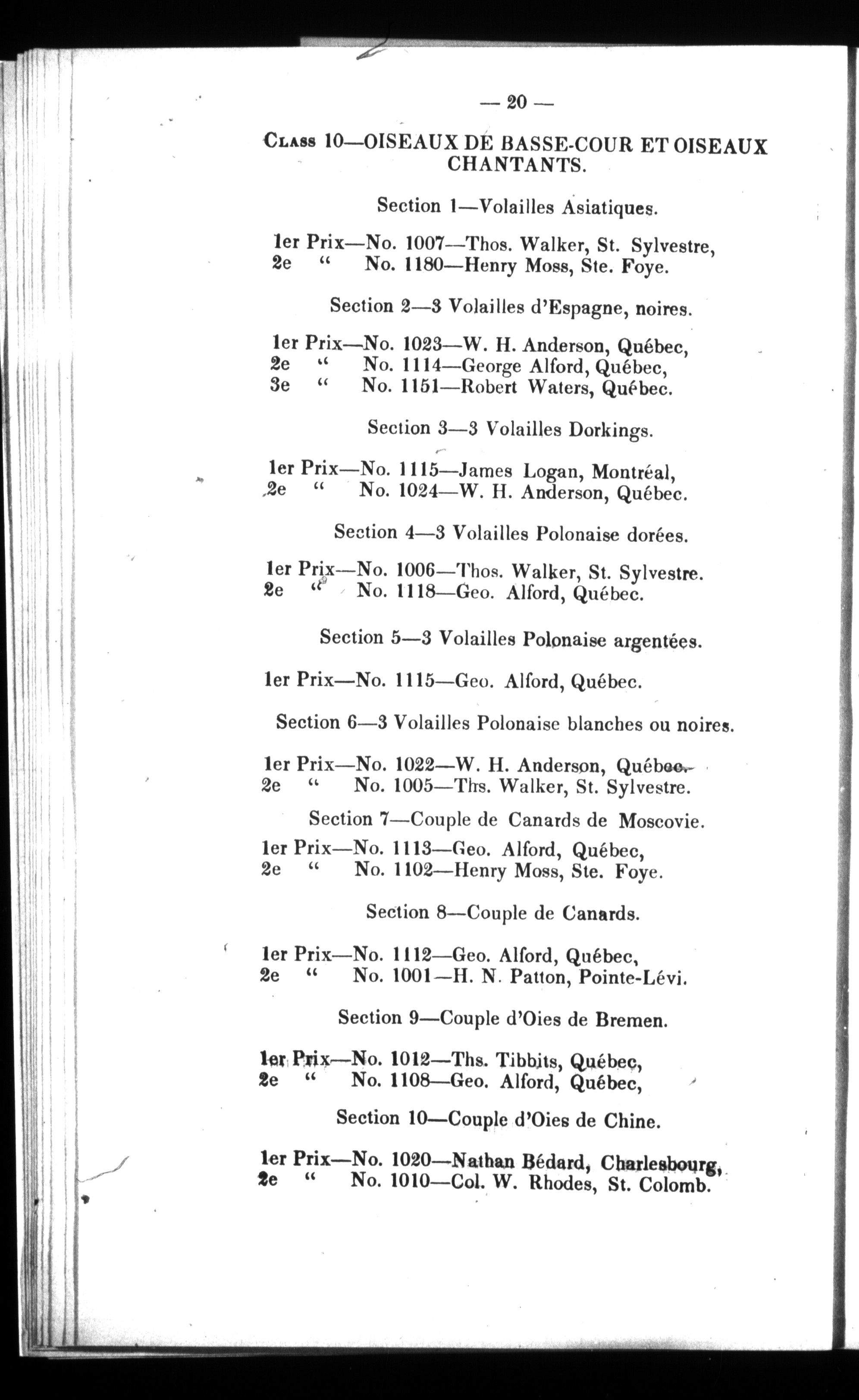 — 20 —

CLASS 10—OISEAUX DE BASSE-COUR ET OISEAUX CHANTANTS.

Section 1—Volailles Asiatiques.

1er Prix—No. 1007—Thos. Walker, St. Sylvestre,
2e " No. 1180—Henry Moss, Ste. Foye.

Section 2—3 Volailles d'Espagne, noires.

1er Prix—No. 1023—W. H. Anderson, Québec,
2e " No. 1114—George Alford, Québec,
3e " No. 1151—Robert Waters, Québec.

Section 3—3 Volailles Dorkings.

1er Prix—No. 1115—James Logan, Montréal,
2e " No. 1024—W. H. Anderson, Québec.

Section 4—3 Volailles Polonaise dorées.

1er Prix—No. 1006—Thos. Walker, St. Sylvestre.
2e " No. 1118—Geo. Alford, Québec.

Section 5—3 Volailles Polonaise argentées.

1er Prix—No. 1115—Geo. Alford, Québec.

Section 6—3 Volailles Polonaise blanches ou noires.

1er Prix—No. 1022—W. H. Anderson, Québec.
2e " No. 1005—Ths. Walker, St. Sylvestre.

Section 7—Couple de Canards de Moscovie.

1er Prix—No. 1113—Geo. Alford, Québec,
2e " No. 1102—Henry Moss, Ste. Foye.

Section 8—Couple de Canards.

1er Prix—No. 1112—Geo. Alford, Québec,
2e " No. 1001—H. N. Patton, Pointe-Lévi.

Section 9—Couple d'Oies de Bremen.

1er Prix—No. 1012—Ths. Tibbits, Québec,
2e " No. 1108—Geo. Alford, Québec,

Section 10—Couple d'Oies de Chine.

1er Prix—No. 1020—Nathan Bédard, Charlesbourg,
2e " No. 1010—Col. W. Rhodes, St. Colomb.